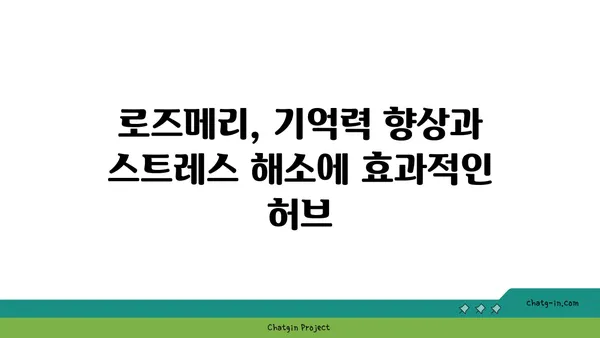 로즈메리, 기억력 향상과 스트레스 해소에 효과적인 허브

chatg-in.com

Chatgin Project